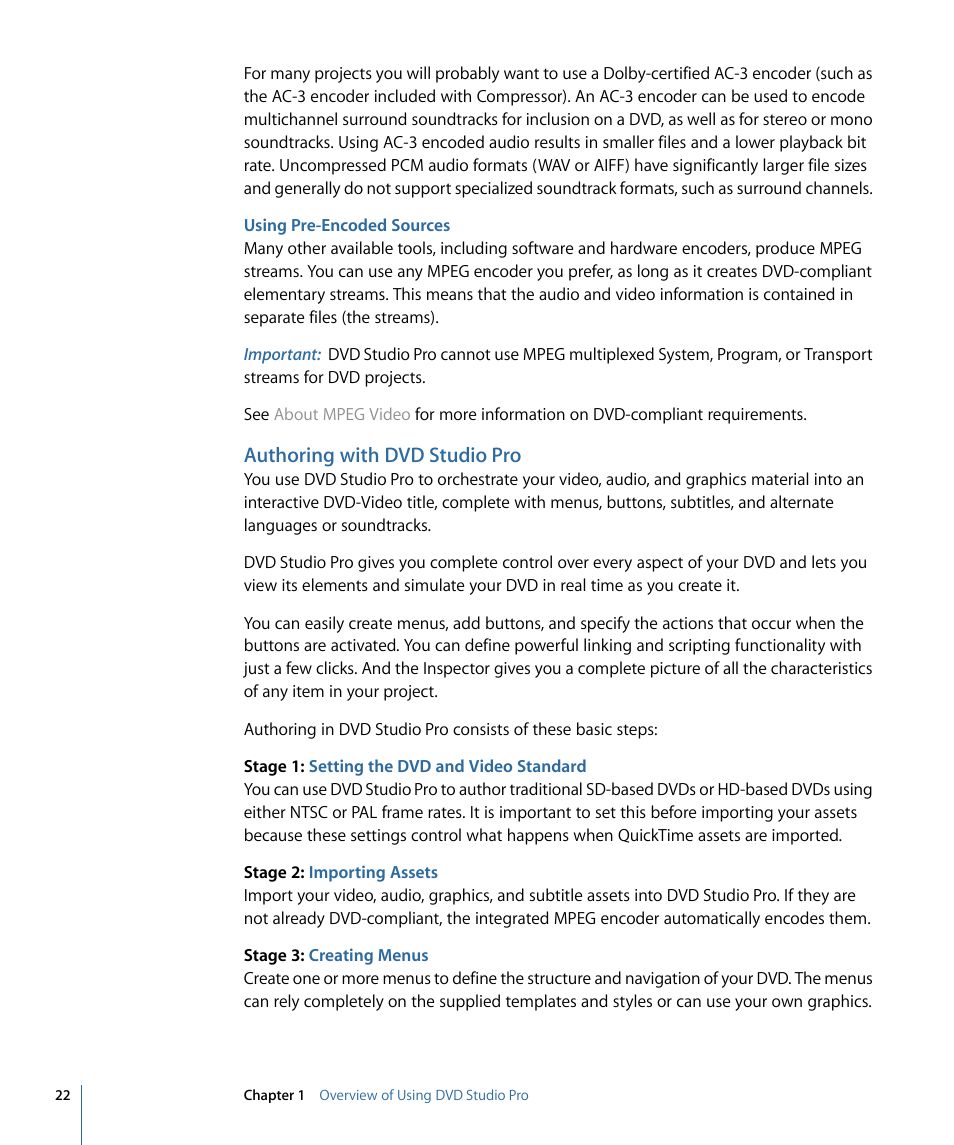 For many projects you will probably want to use a Dolby-certified AC-3 encoder (such as the AC-3 encoder included with Compressor). An AC-3 encoder can be used to encode multichannel surround soundtracks for inclusion on a DVD, as well as for stereo or mono soundtracks. Using AC-3 encoded audio results in smaller files and a lower playback bit rate. Uncompressed PCM audio formats (WAV or AIFF) have significantly larger file sizes and generally do not support specialized soundtrack formats, such as surround channels.

Using Pre-Encoded Sources
Many other available tools, including software and hardware encoders, produce MPEG streams. You can use any MPEG encoder you prefer, as long as it creates DVD-compliant elementary streams. This means that the audio and video information is contained in separate files (the streams).

Important: DVD Studio Pro cannot use MPEG multiplexed System, Program, or Transport streams for DVD projects.

See About MPEG Video for more information on DVD-compliant requirements.

Authoring with DVD Studio Pro
You use DVD Studio Pro to orchestrate your video, audio, and graphics material into an interactive DVD-Video title, complete with menus, buttons, subtitles, and alternate languages or soundtracks.

DVD Studio Pro gives you complete control over every aspect of your DVD and lets you view its elements and simulate your DVD in real time as you create it.

You can easily create menus, add buttons, and specify the actions that occur when the buttons are activated. You can define powerful linking and scripting functionality with just a few clicks. And the Inspector gives you a complete picture of all the characteristics of any item in your project.

Authoring in DVD Studio Pro consists of these basic steps:

Stage 1: Setting the DVD and Video Standard
You can use DVD Studio Pro to author traditional SD-based DVDs or HD-based DVDs using either NTSC or PAL frame rates. It is important to set this before importing your assets because these settings control what happens when QuickTime assets are imported.

Stage 2: Importing Assets
Import your video, audio, graphics, and subtitle assets into DVD Studio Pro. If they are not already DVD-compliant, the integrated MPEG encoder automatically encodes them.

Stage 3: Creating Menus
Create one or more menus to define the structure and navigation of your DVD. The menus can rely completely on the supplied templates and styles or can use your own graphics.

22 Chapter 1 Overview of Using DVD Studio Pro